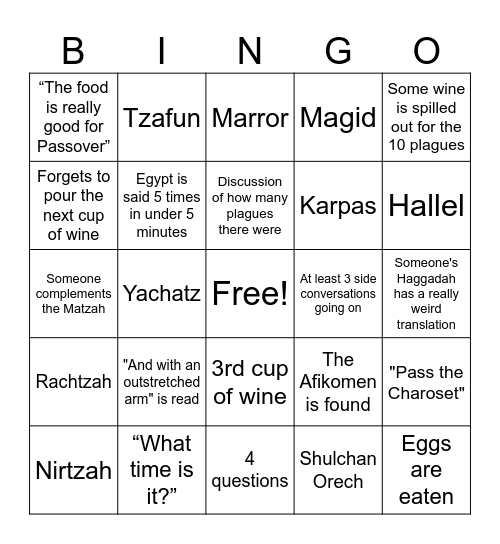 | B | I | N | G | O |
|---|---|---|---|---|
| “The food is really good for Passover” | Tzafun | Marror | Magid | Some wine is spilled out for the 10 plagues |
| Forgets to pour the next cup of wine | Egypt is said 5 times in under 5 minutes | Discussion of how many plagues there were | Karpas | Hallel |
| Someone complements the Matzah | Yachatz | Free! | At least 3 side conversations going on | Someone's Haggadah has a really weird translation |
| Rachtzah | "And with an outstretched arm" is read | 3rd cup of wine | The Afikomen is found | "Pass the Charoset" |
| Nirtzah | “What time is it?” | 4 questions | Shulchan Orech | Eggs are eaten |